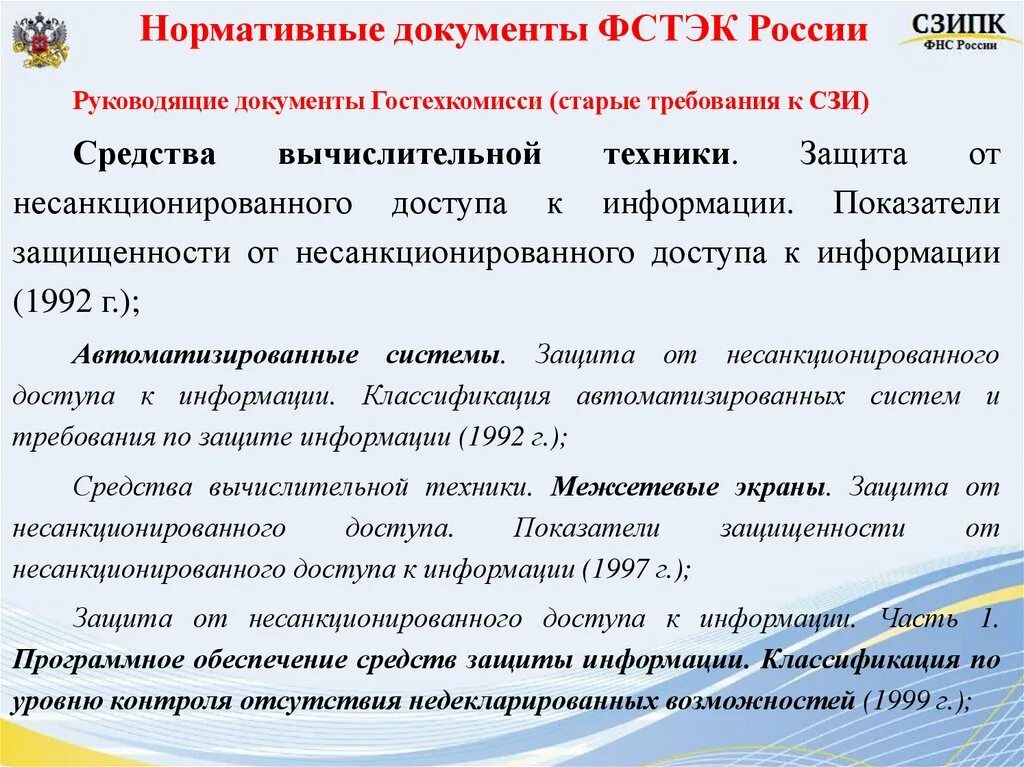 Нормативные документы ФСТЭК России

СЗИПК
ФНС России

Руководящие документы Гостехкомисси (старые требования к СЗИ)

Средства вычислительной техники. Защита от несанкционированного доступа к информации. Показатели защищенности от несанкционированного доступа к информации (1992 г.);

Автоматизированные системы. Защита от несанкционированного доступа к информации. Классификация автоматизированных систем и требования по защите информации (1992 г.);

Средства вычислительной техники. Межсетевые экраны. Защита от несанкционированного доступа. Показатели защищенности от несанкционированного доступа к информации (1997 г.);

Защита от несанкционированного доступа к информации. Часть 1. Программное обеспечение средств защиты информации. Классификация по уровню контроля отсутствия недекларированных возможностей (1999 г.);